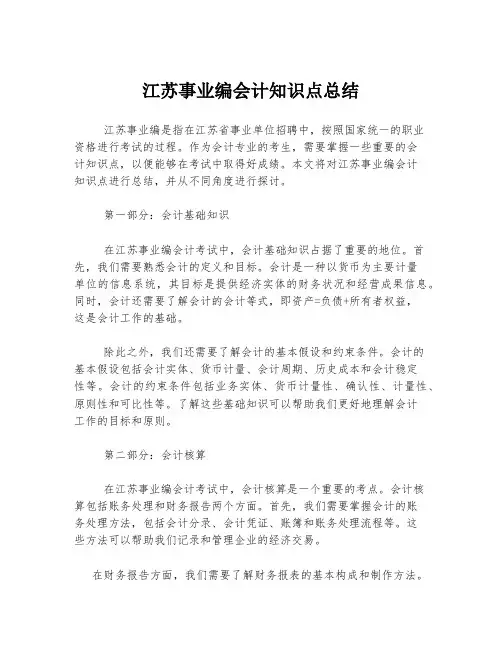 江苏事业编会计知识点总结

江苏事业编是指在江苏省事业单位招聘中，按照国家统一的职业资格进行考试的过程。作为会计专业的考生，需要掌握一些重要的会计知识点，以便能够在考试中取得好成绩。本文将对江苏事业编会计知识点进行总结，并从不同角度进行探讨。

第一部分：会计基础知识

在江苏事业编会计考试中，会计基础知识占据了重要的地位。首先，我们需要熟悉会计的定义和目标。会计是一种以货币为主要计量单位的信息系统，其目标是提供经济实体的财务状况和经营成果信息。同时，会计还需要了解会计的会计等式，即资产=负债+所有者权益，这是会计工作的基础。

除此之外，我们还需要了解会计的基本假设和约束条件。会计的基本假设包括会计实体、货币计量、会计周期、历史成本和会计稳定性等。会计的约束条件包括业务实体、货币计量性、确认性、计量性、原则性和可比性等。了解这些基础知识可以帮助我们更好地理解会计工作的目标和原则。

第二部分：会计核算

在江苏事业编会计考试中，会计核算是一个重要的考点。会计核算包括账务处理和财务报告两个方面。首先，我们需要掌握会计的账务处理方法，包括会计分录、会计凭证、账簿和账务处理流程等。这些方法可以帮助我们记录和管理企业的经济交易。

在财务报告方面，我们需要了解财务报表的基本构成和制作方法。